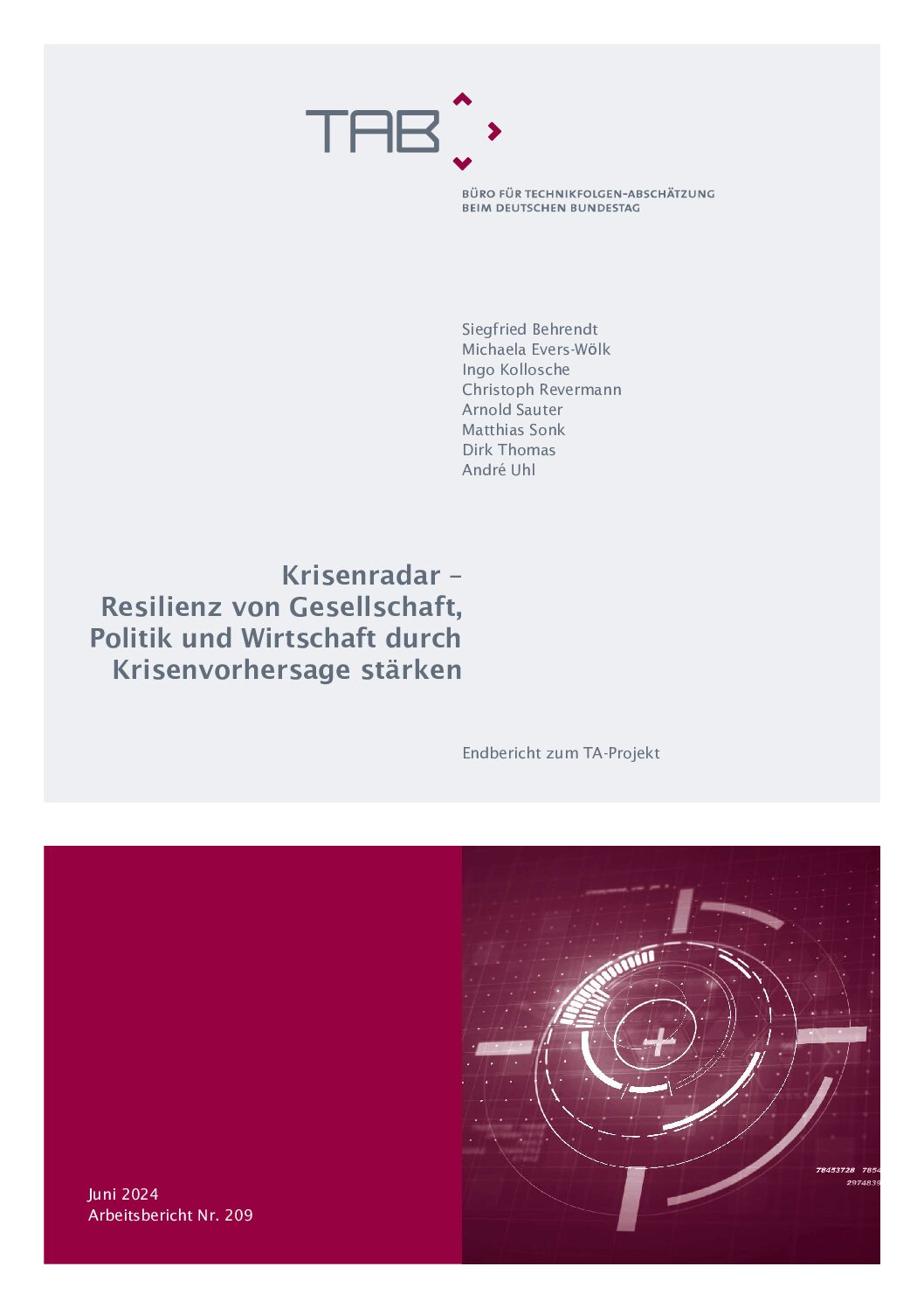 TAB

BÜRO FÜR TECHNIKFOLGEN-ABSCHÄTZUNG
BEIM DEUTSCHEN BUNDESTAG

Siegfried Behrendt
Michaela Evers-Wölk
Ingo Kollosche
Christoph Revermann
Arnold Sauter
Matthias Sonk
Dirk Thomas
André Uhl

Krisenradar –
Resilienz von Gesellschaft,
Politik und Wirtschaft durch
Krisenvorhersage stärken

Endbericht zum TA-Projekt

Juni 2024
Arbeitsbericht Nr. 209